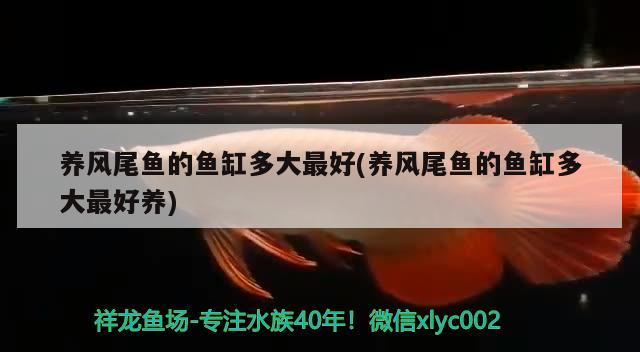 养风尾鱼的鱼缸多大最好(养风尾鱼的鱼缸多大最好养)

祥龙鱼场-专注水族40年！微信xlyc002